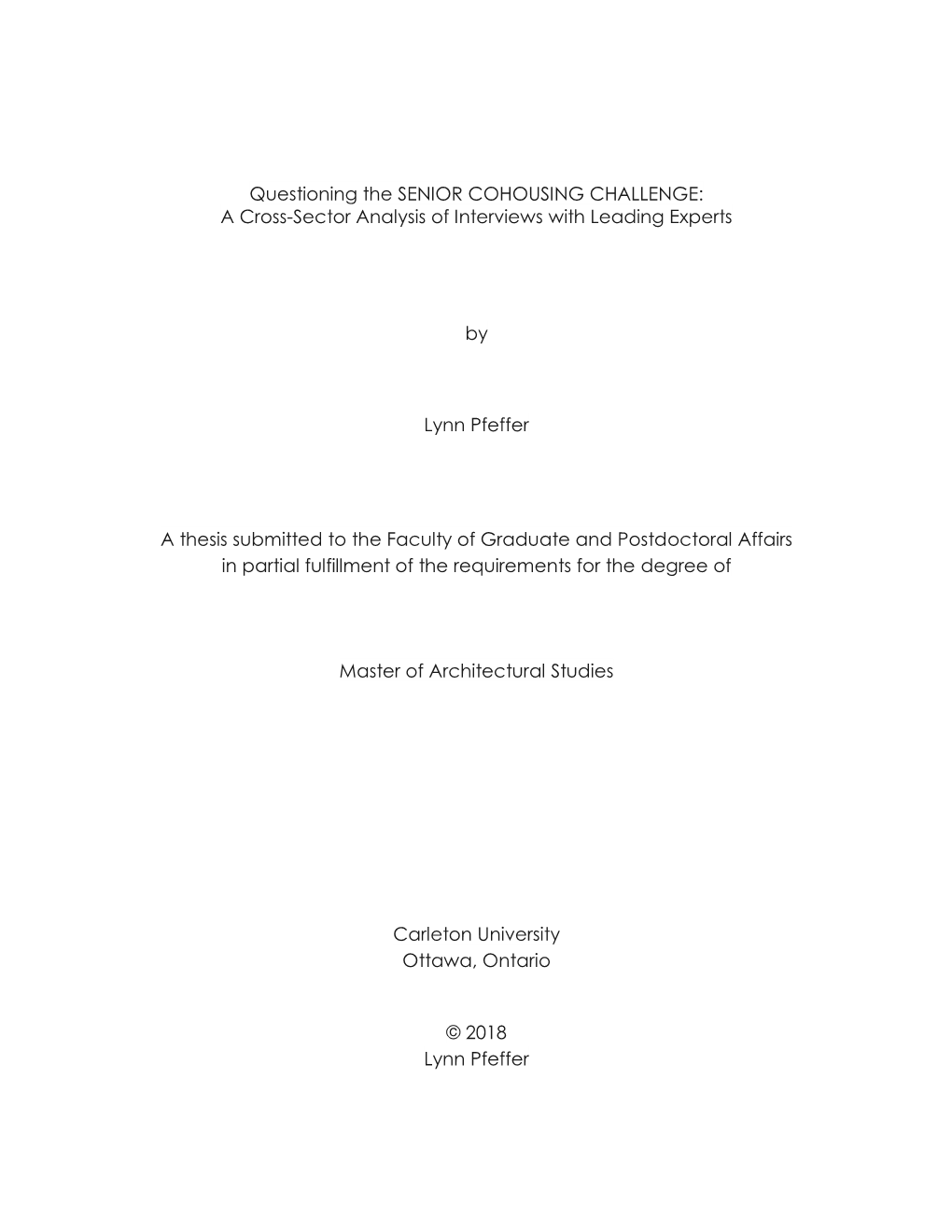 Questioning the SENIOR COHOUSING CHALLENGE:
A Cross-Sector Analysis of Interviews with Leading Experts

by

Lynn Pfeffer

A thesis submitted to the Faculty of Graduate and Postdoctoral Affairs in partial fulfillment of the requirements for the degree of

Master of Architectural Studies

Carleton University
Ottawa, Ontario

© 2018
Lynn Pfeffer